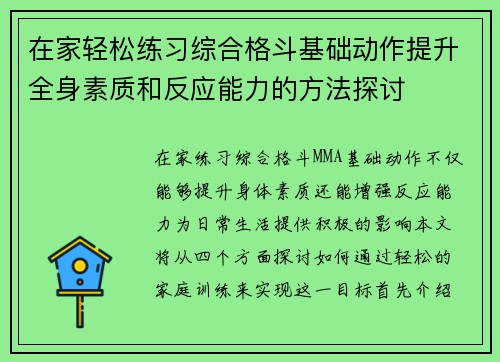 在家轻松练习综合格斗基础动作提升全身素质和反应能力的方法探讨

在家练习综合格斗MMA基础动作不仅能够提升身体素质还能增强反应能力为日常生活提供积极的影响本文将从四个方面探讨如何通过轻松的家庭训练来实现这一目标首先介绍